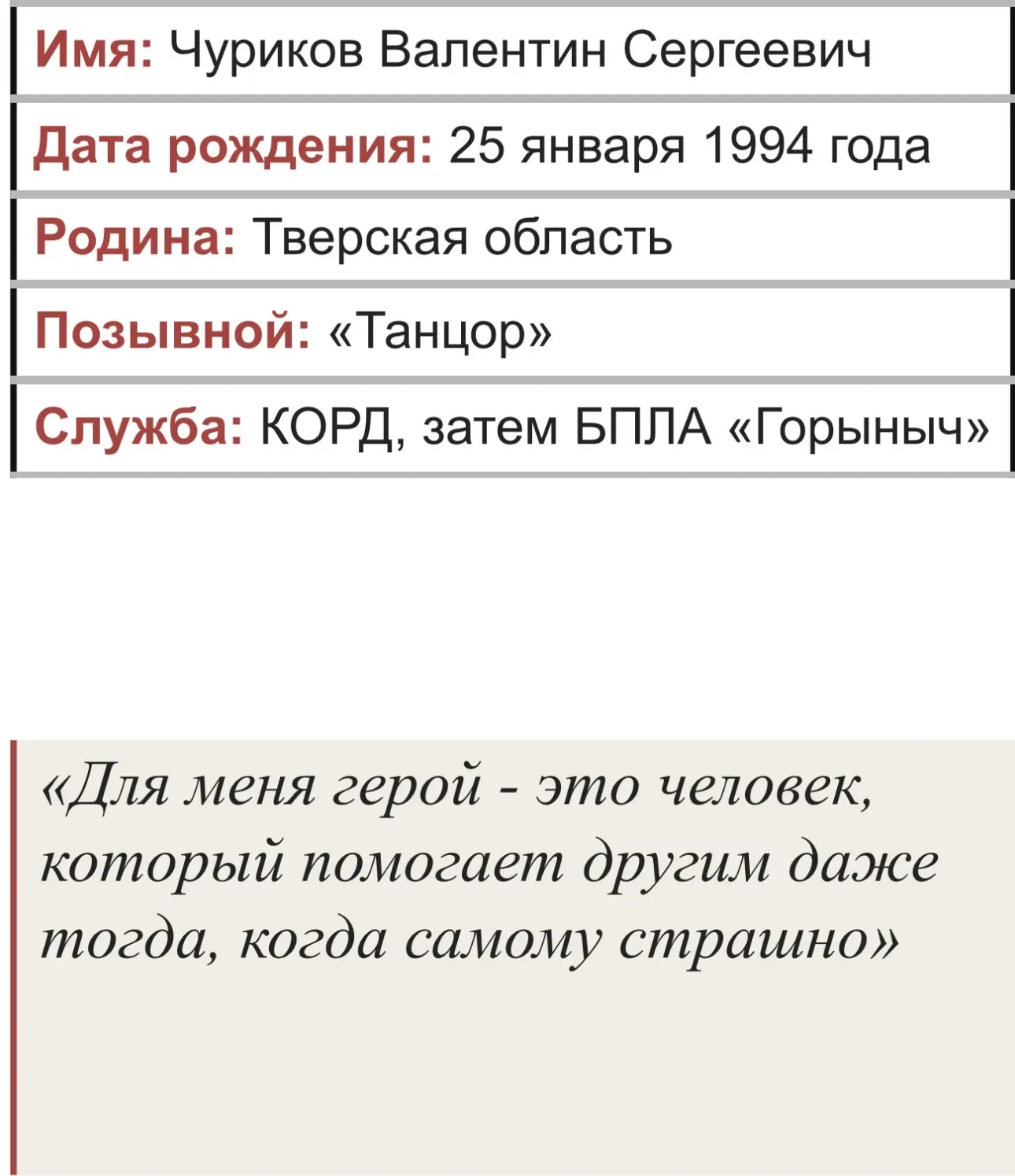 Имя: Чуриков Валентин Сергеевич

Дата рождения: 25 января 1994 года

Родина: Тверская область

Позывной: «Танцор»

Служба: КОРД, затем БПЛА «Горыныч»

«Для меня герой - это человек, который помогает другим даже тогда, когда самому страшно»